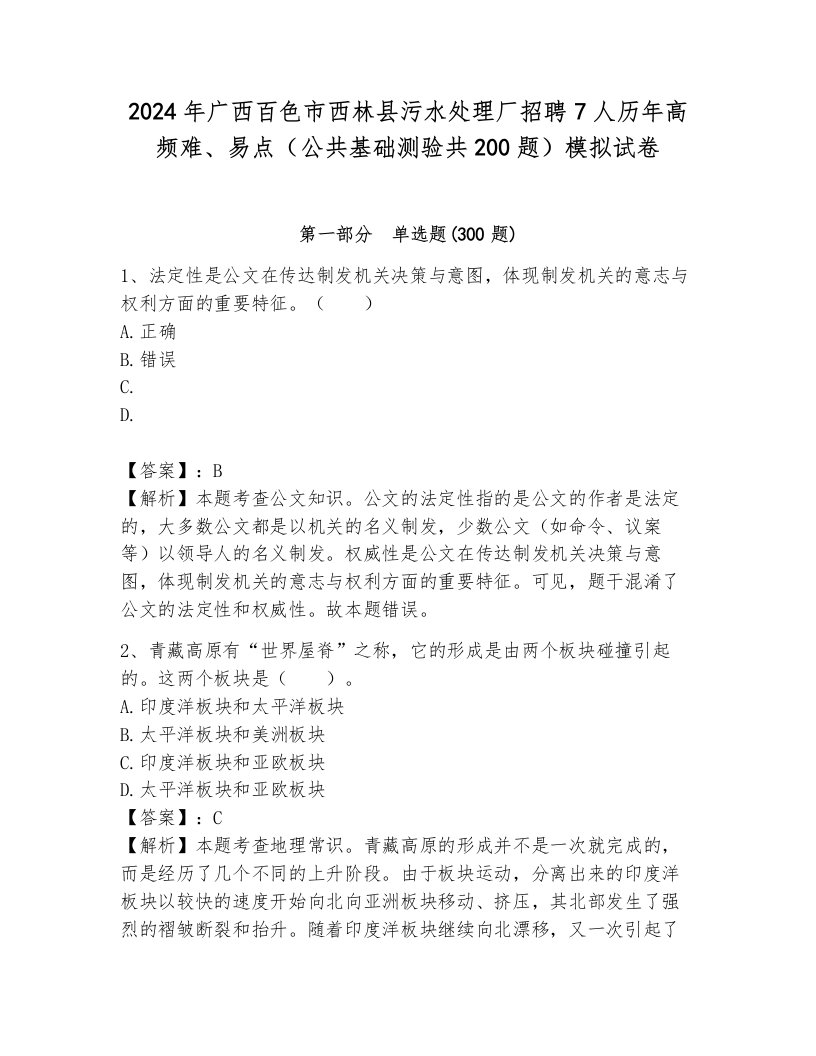 2024年广西百色市西林县污水处理厂招聘7人历年高频难、易点（公共基础测验共200题）模拟试卷

第一部分　单选题(300题)

1、法定性是公文在传达制发机关决策与意图，体现制发机关的意志与权利方面的重要特征。（　　）
A.正确
B.错误
C.
D.

【答案】：B
【解析】本题考查公文知识。公文的法定性指的是公文的作者是法定的，大多数公文都是以机关的名义制发，少数公文（如命令、议案等）以领导人的名义制发。权威性是公文在传达制发机关决策与意图，体现制发机关的意志与权利方面的重要特征。可见，题干混淆了公文的法定性和权威性。故本题错误。

2、青藏高原有“世界屋脊”之称，它的形成是由两个板块碰撞引起的。这两个板块是（　　）。
A.印度洋板块和太平洋板块
B.太平洋板块和美洲板块
C.印度洋板块和亚欧板块
D.太平洋板块和亚欧板块
【答案】：C
【解析】本题考查地理常识。青藏高原的形成并不是一次就完成的，而是经历了几个不同的上升阶段。由于板块运动，分离出来的印度洋板块以较快的速度开始向北向亚洲板块移动、挤压，其北部发生了强烈的褶皱断裂和抬升。随着印度洋板块继续向北漂移，又一次引起了